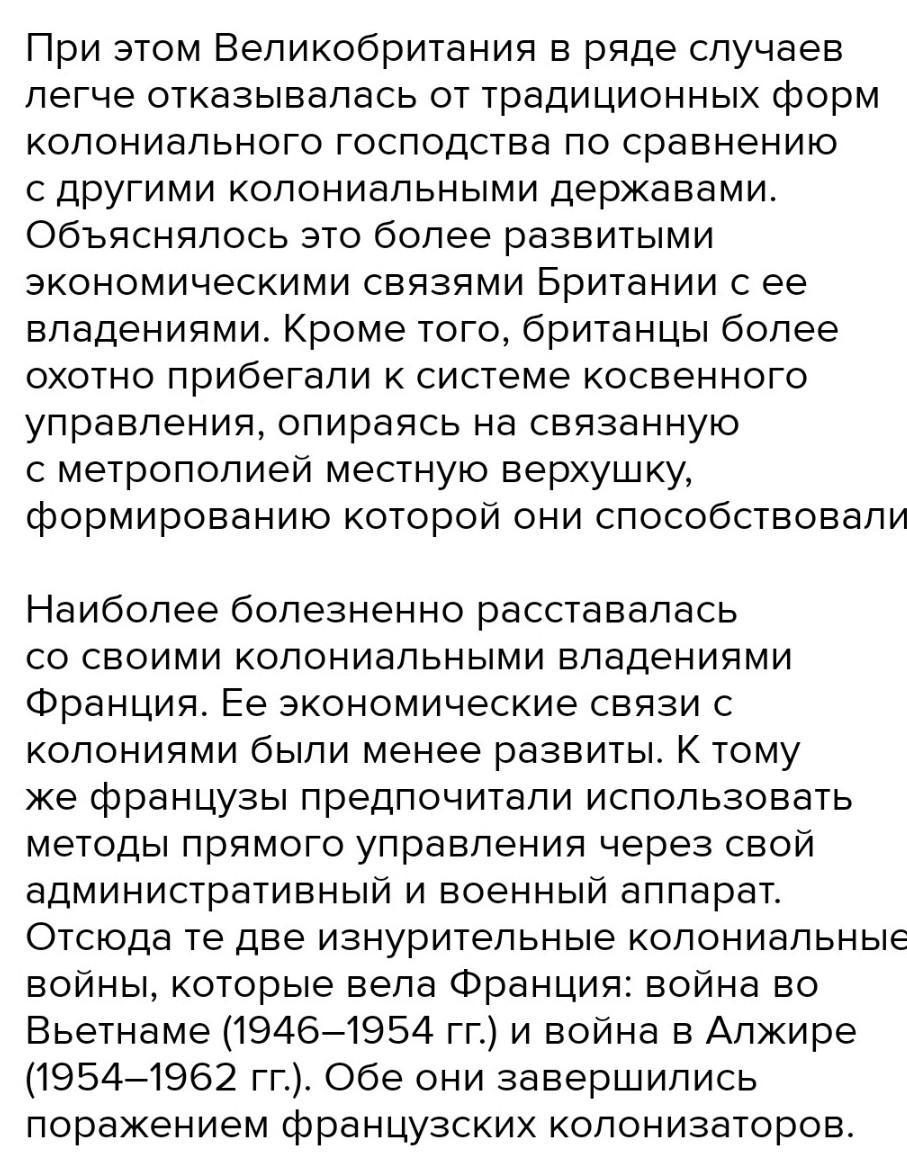 При этом Великобритания в ряде случаев легче отказывалась от традиционных форм колониального господства по сравнению с другими колониальными державами. Объяснялось это более развитыми экономическими связями Британии с ее владениями. Кроме того, британцы более охотно прибегали к системе косвенного управления, опираясь на связанную с метрополией местную верхушку, формированию которой они способствовали

Наиболее болезненно расставалась со своими колониальными владениями Франция. Ее экономические связи с колониями были менее развиты. К тому же французы предпочитали использовать методы прямого управления через свой административный и военный аппарат. Отсюда те две изнурительные колониальные войны, которые вела Франция: война во Вьетнаме (1946–1954 гг.) и война в Алжире (1954–1962 гг.). Обе они завершились поражением французских колонизаторов.